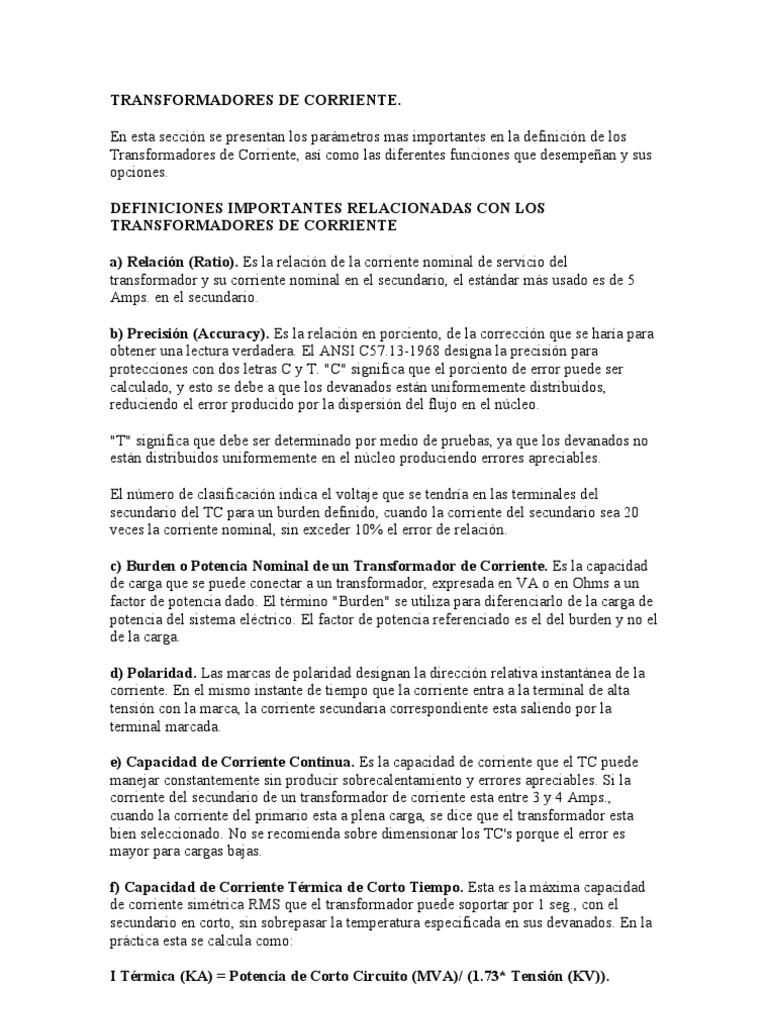 TRANSFORMADORES DE CORRIENTE.

En esta sección se presentan los parámetros mas importantes en la definición de los Transformadores de Corriente, así como las diferentes funciones que desempeñan y sus opciones.

DEFINICIONES IMPORTANTES RELACIONADAS CON LOS TRANSFORMADORES DE CORRIENTE

a) Relación (Ratio). Es la relación de la corriente nominal de servicio del transformador y su corriente nominal en el secundario, el estándar más usado es de 5 Amps. en el secundario.

b) Precisión (Accuracy). Es la relación en porciento, de la corrección que se haría para obtener una lectura verdadera. El ANSI C57.13-1968 designa la precisión para protecciones con dos letras C y T. "C" significa que el porciento de error puede ser calculado, y esto se debe a que los devanados están uniformemente distribuidos, reduciendo el error producido por la dispersión del flujo en el núcleo.

"T" significa que debe ser determinado por medio de pruebas, ya que los devanados no están distribuidos uniformemente en el núcleo produciendo errores apreciables.

El número de clasificación indica el voltaje que se tendría en las terminales del secundario del TC para un burden definido, cuando la corriente del secundario sea 20 veces la corriente nominal, sin exceder 10% el error de relación.

c) Burden o Potencia Nominal de un Transformador de Corriente. Es la capacidad de carga que se puede conectar a un transformador, expresada en VA o en Ohms a un factor de potencia dado. El término "Burden" se utiliza para diferenciarlo de la carga de potencia del sistema eléctrico. El factor de potencia referenciado es el del burden y no el de la carga.

d) Polaridad. Las marcas de polaridad designan la dirección relativa instantánea de la corriente. En el mismo instante de tiempo que la corriente entra a la terminal de alta tensión con la marca, la corriente secundaria correspondiente esta saliendo por la terminal marcada.

e) Capacidad de Corriente Continua. Es la capacidad de corriente que el TC puede manejar constantemente sin producir sobrecalentamiento y errores apreciables. Si la corriente del secundario de un transformador de corriente esta entre 3 y 4 Amps., cuando la corriente del primario esta a plena carga, se dice que el transformador esta bien seleccionado. No se recomienda sobre dimensionar los TC's porque el error es mayor para cargas bajas.

f) Capacidad de Corriente Térmica de Corto Tiempo. Esta es la máxima capacidad de corriente simétrica RMS que el transformador puede soportar por 1 seg., con el secundario en corto, sin sobrepasar la temperatura especificada en sus devanados. En la práctica esta se calcula como:

I Térmica (KA) = Potencia de Corto Circuito (MVA)/ (1.73* Tensión (KV)).